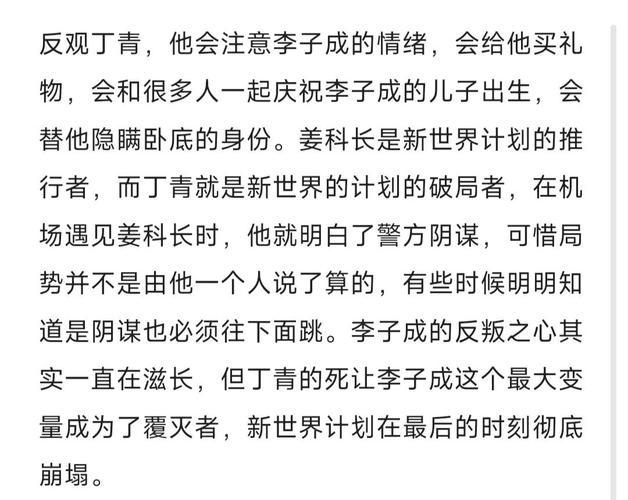 反观丁青，他会注意李子成的情绪，会给他买礼物，会和很多人一起庆祝李子成的儿子出生，会替他隐瞒卧底的身份。姜科长是新世界计划的推行者，而丁青就是新世界的计划的破局者，在机场遇见姜科长时，他就明白了警方阴谋，可惜局势并不是由他一个人说了算的，有些时候明明知道是阴谋也必须往下面跳。李子成的反叛之心其实一直在滋长，但丁青的死让李子成这个最大变量成为了覆灭者，新世界计划在最后的时刻彻底崩塌。